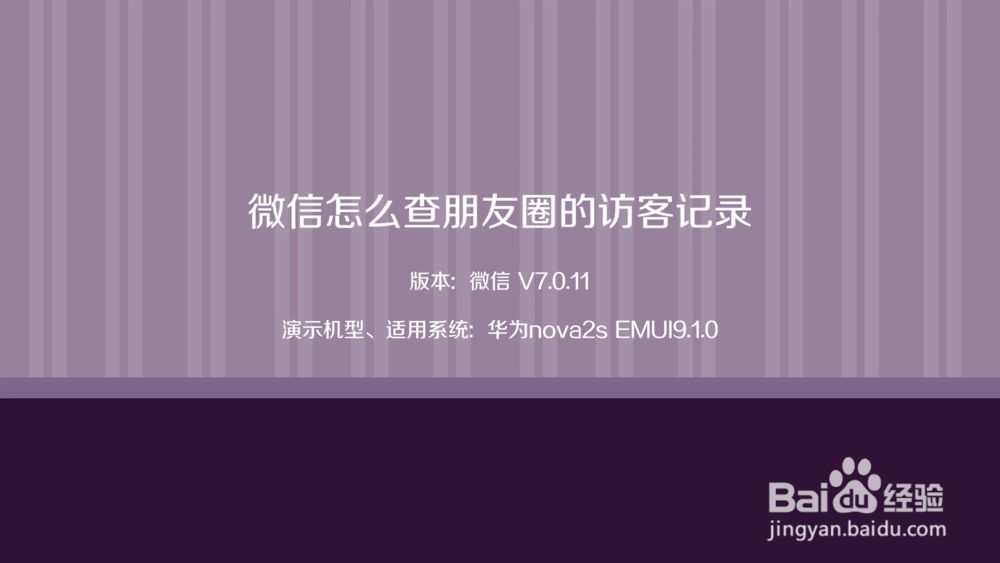 微信怎么查朋友圈的访客记录

版本：微信 V7.0.11

演示机型、适用系统：华为nova2s EMUI9.1.0

Baidu经验
jingyan.baidu.com